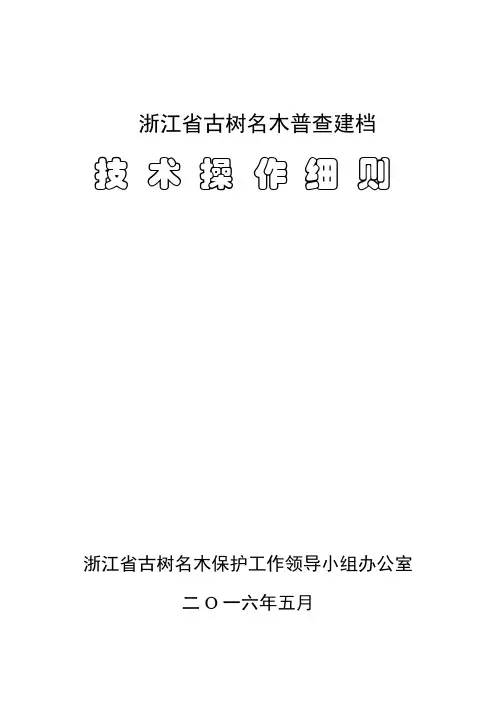 浙江省古树名木普查建档

技术操作细则

浙江省古树名木保护工作领导小组办公室

二〇一六年五月